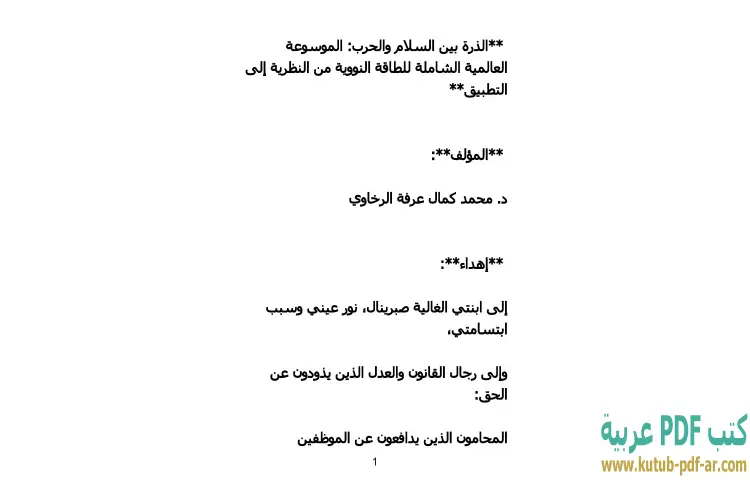 **الذرة بين السلام والحرب: الموسوعة العالمية الشاملة للطاقة النووية من النظرية إلى التطبيق**

**المؤلف**:

د. محمد كمال عرفة الرخاوي

**إهداء**:

إلى ابنتي الغالية صبرينال، نور عيني وسبب ابتسامتي،

وإلى رجال القانون والعدل الذين يذودون عن الحق:

المحامون الذين يدافعون عن الموظفين

1

كتب PDF عربية
www.kutub-pdf-ar.com